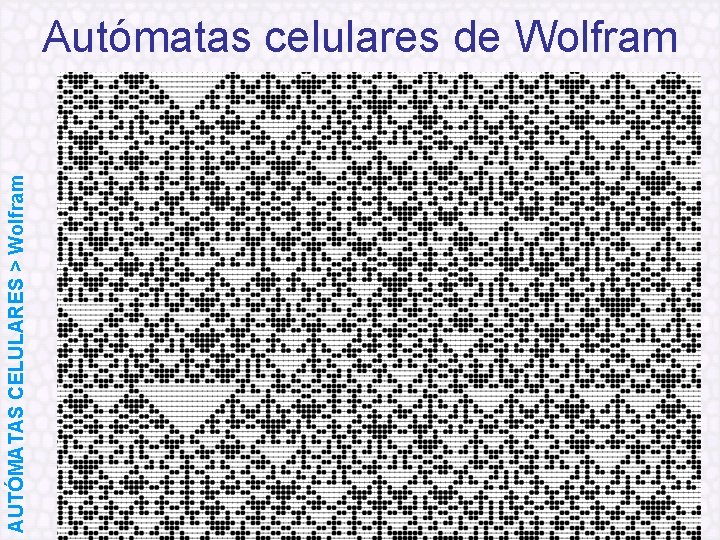 Autómatas celulares de Wolfram

AUTÓMATAS CELULARES > Wolfram